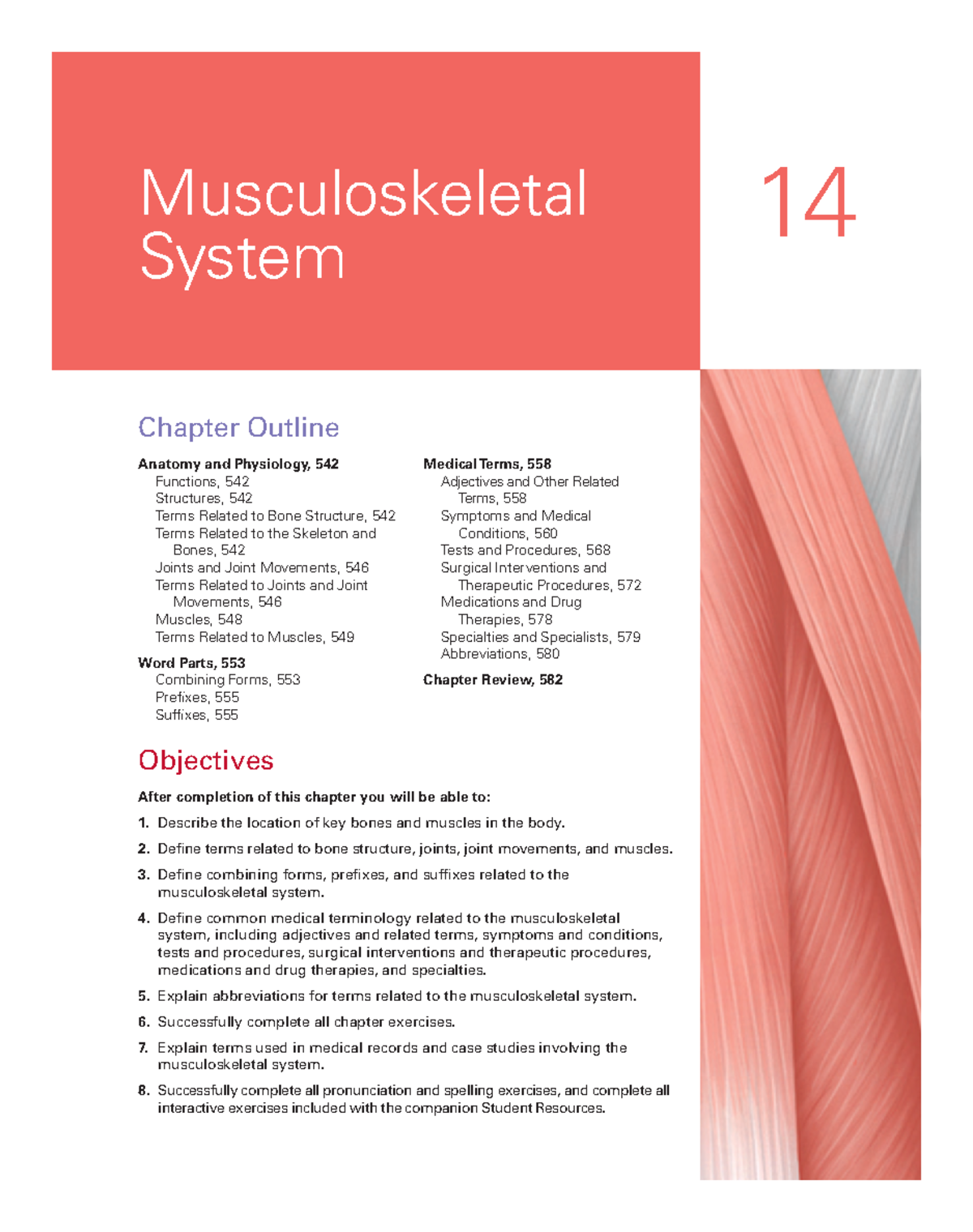 Musculoskeletal System

14

Chapter Outline

Anatomy and Physiology, 542
Functions, 542
Structures, 542
Terms Related to Bone Structure, 542
Terms Related to the Skeleton and Bones, 542
Joints and Joint Movements, 546
Terms Related to Joints and Joint Movements, 546
Muscles, 548
Terms Related to Muscles, 549

Word Parts, 553
Combining Forms, 553
Prefixes, 555
Suffixes, 555

Medical Terms, 558
Adjectives and Other Related Terms, 558
Symptoms and Medical Conditions, 560
Tests and Procedures, 568
Surgical Interventions and Therapeutic Procedures, 572
Medications and Drug Therapies, 578
Specialties and Specialists, 579
Abbreviations, 580

Chapter Review, 582

Objectives

After completion of this chapter you will be able to:

1. Describe the location of key bones and muscles in the body.
2. Define terms related to bone structure, joints, joint movements, and muscles.
3. Define combining forms, prefixes, and suffixes related to the musculoskeletal system.
4. Define common medical terminology related to the musculoskeletal system, including adjectives and related terms, symptoms and conditions, tests and procedures, surgical interventions and therapeutic procedures, medications and drug therapies, and specialties.
5. Explain abbreviations for terms related to the musculoskeletal system.
6. Successfully complete all chapter exercises.
7. Explain terms used in medical records and case studies involving the musculoskeletal system.
8. Successfully complete all pronunciation and spelling exercises, and complete all interactive exercises included with the companion Student Resources.